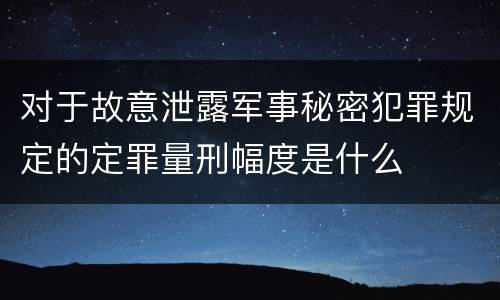 对于故意泄露军事秘密犯罪规定的定罪量刑幅度是什么